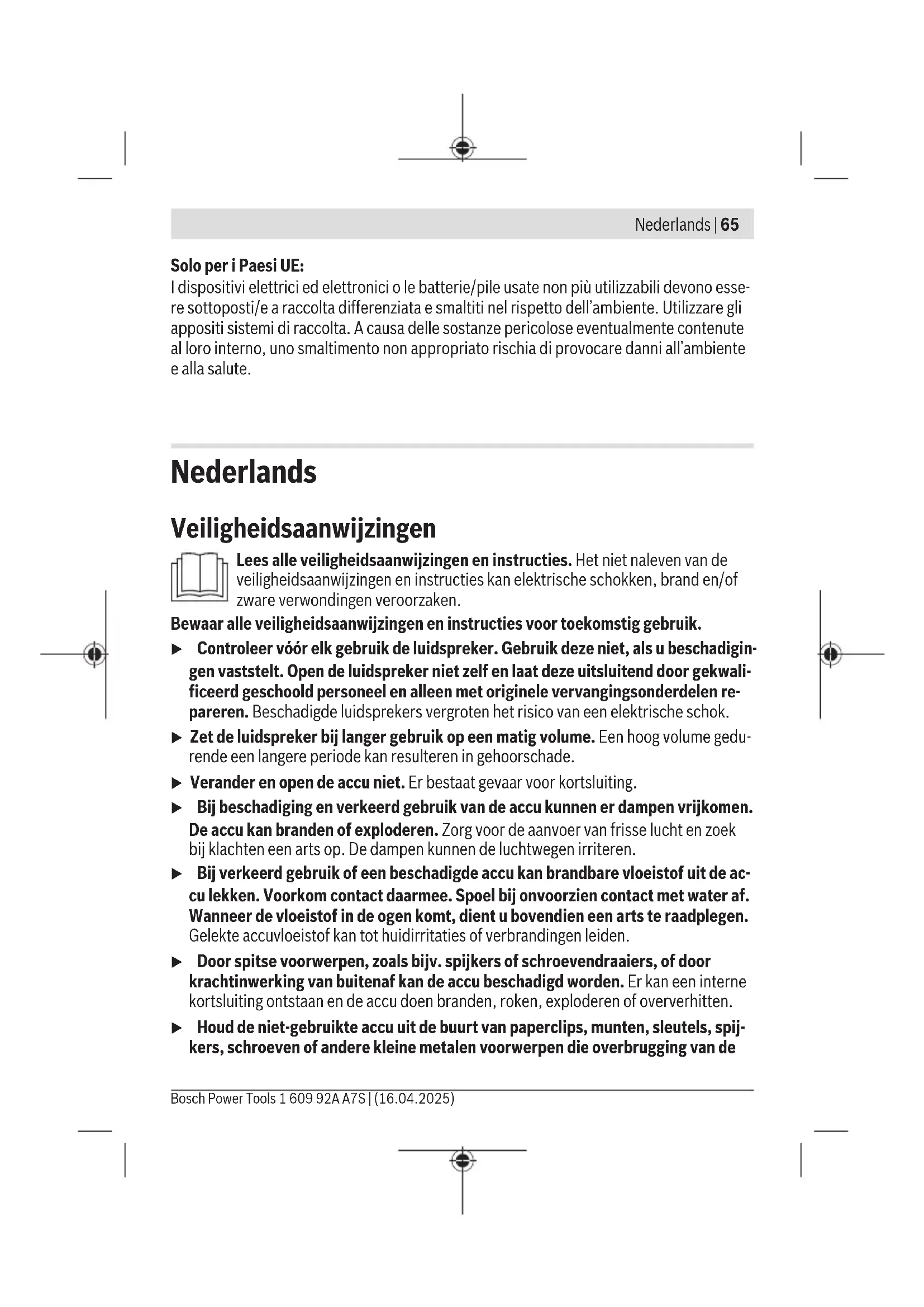 Nederlands | 65

Solo per i Paesi UE:
I dispositivi elettrici ed elettronici o le batterie/pile usate non più utilizzabili devono essere sottoposti/e a raccolta differenziata e smaltiti nel rispetto dell'ambiente. Utilizzare gli appositi sistemi di raccolta. A causa delle sostanze pericolose eventualmente contenute al loro interno, uno smaltimento non appropriato rischia di provocare danni all'ambiente e alla salute.

Nederlands

Veiligheidsaanwijzingen

Lees alle veiligheidsaanwijzingen en instructies. Het niet naleven van de veiligheidsaanwijzingen en instructies kan elektrische schokken, brand en/of zware verwondingen veroorzaken.

Bewaar alle veiligheidsaanwijzingen en instructies voor toekomstig gebruik.

▶ Controleer vóór elk gebruik de luidspreker. Gebruik deze niet, als u beschadigingen vaststelt. Open de luidspreker niet zelf en laat deze uitsluitend door gekwalificeerd geschoold personeel en alleen met originele vervangingsonderdelen repareren. Beschadigde luidsprekers vergroten het risico van een elektrische schok.

▶ Zet de luidspreker bij langer gebruik op een matig volume. Een hoog volume gedurende een langere periode kan resulteren in gehoorschade.

▶ Verander en open de accu niet. Er bestaat gevaar voor kortsluiting.

▶ Bij beschadiging en verkeerd gebruik van de accu kunnen er dampen vrijkomen. De accu kan branden of exploderen. Zorg voor de aanvoer van frisse lucht en zoek bij klachten een arts op. De dampen kunnen de luchtwegen irriteren.

▶ Bij verkeerd gebruik of een beschadigde accu kan brandbare vloeistof uit de accu lekken. Voorkom contact daarmee. Spoel bij onvoorzien contact met water af. Wanneer de vloeistof in de ogen komt, dient u bovendien een arts te raadplegen. Gelekte accuvloeistof kan tot huidirritaties of verbrandingen leiden.

▶ Door spitse voorwerpen, zoals bijv. spijkers of schroevendraaiers, of door krachtinwerking van buitenaf kan de accu beschadigd worden. Er kan een interne kortsluiting ontstaan en de accu doen branden, roken, exploderen of oververhitten.

▶ Houd de niet-gebruikte accu uit de buurt van paperclips, munten, sleutels, spijkers, schroeven of andere kleine metalen voorwerpen die overbrugging van de

Bosch Power Tools 1 609 92A A7S | (16.04.2025)